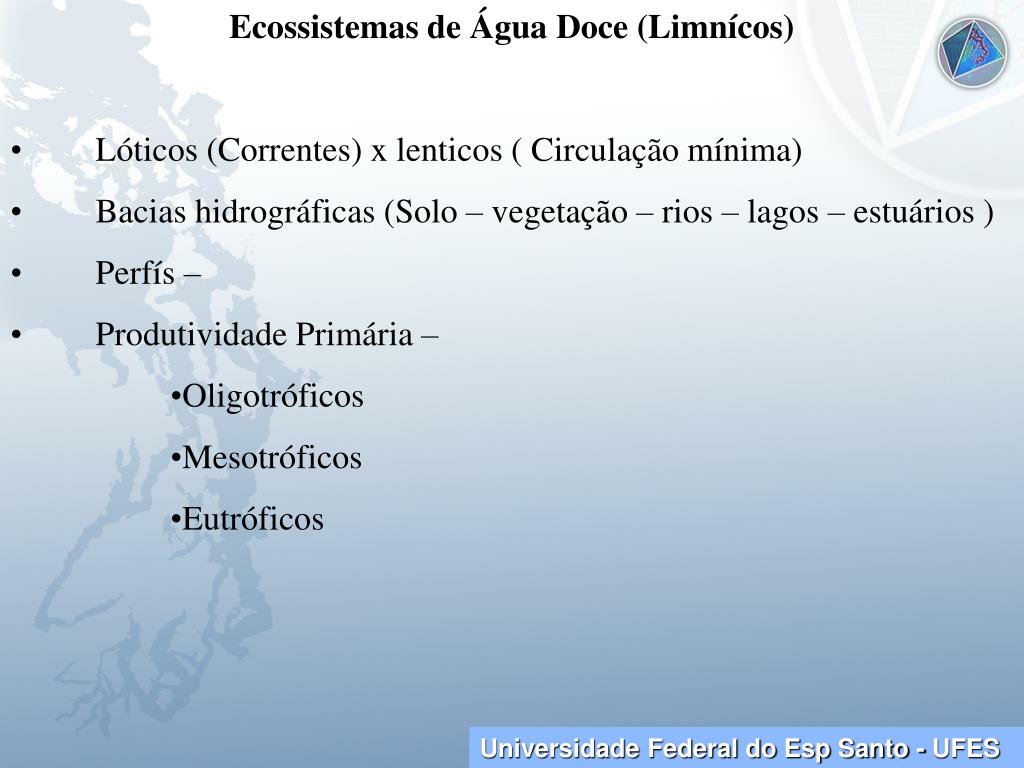 Ecossistemas de Água Doce (Limnícos)

• Lóticos (Correntes) x lenticos ( Circulação mínima)

• Bacias hidrográficas (Solo – vegetação – rios – lagos – estuários )

• Perfís –

• Produtividade Primária –

•Oligotróficos

•Mesotróficos

•Eutróficos

Universidade Federal do Esp Santo - UFES